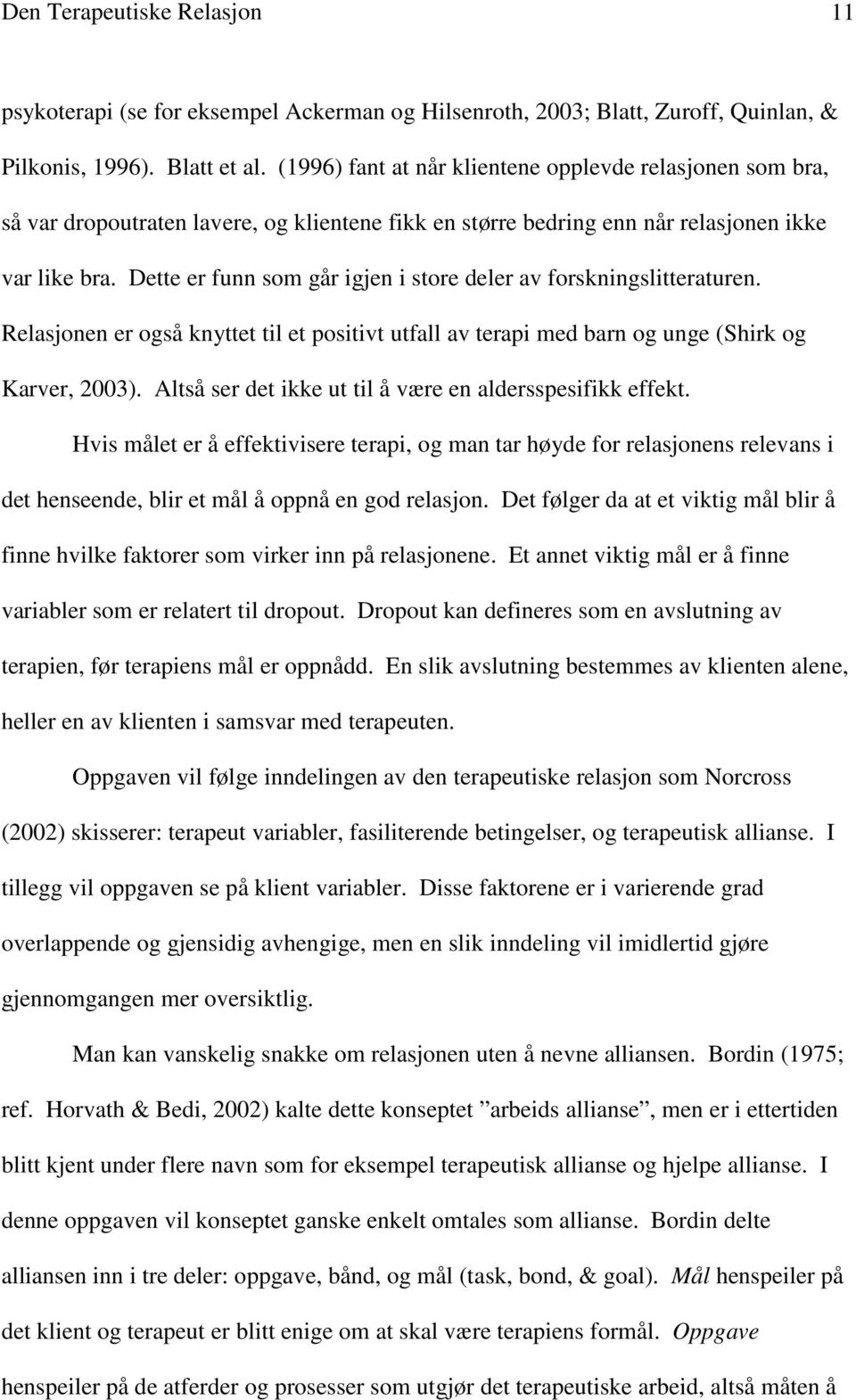 Den Terapeutiske Relasjon 11

psykoterapi (se for eksempel Ackerman og Hilsenroth, 2003; Blatt, Zuroff, Quinlan, & Pilkonis, 1996). Blatt et al. (1996) fant at når klientene opplevde relasjonen som bra, så var dropoutraten lavere, og klientene fikk en større bedring enn når relasjonen ikke var like bra. Dette er funn som går igjen i store deler av forskningslitteraturen. Relasjonen er også knyttet til et positivt utfall av terapi med barn og unge (Shirk og Karver, 2003). Altså ser det ikke ut til å være en aldersspesifikk effekt.

Hvis målet er å effektivisere terapi, og man tar høyde for relasjonens relevans i det henseende, blir et mål å oppnå en god relasjon. Det følger da at et viktig mål blir å finne hvilke faktorer som virker inn på relasjonene. Et annet viktig mål er å finne variabler som er relatert til dropout. Dropout kan defineres som en avslutning av terapien, før terapiens mål er oppnådd. En slik avslutning bestemmes av klienten alene, heller en av klienten i samsvar med terapeuten.

Oppgaven vil følge inndelingen av den terapeutiske relasjon som Norcross (2002) skisserer: terapeut variabler, fasiliterende betingelser, og terapeutisk allianse. I tillegg vil oppgaven se på klient variabler. Disse faktorene er i varierende grad overlappende og gjensidig avhengige, men en slik inndeling vil imidlertid gjøre gjennomgangen mer oversiktlig.

Man kan vanskelig snakke om relasjonen uten å nevne alliansen. Bordin (1975; ref. Horvath & Bedi, 2002) kalte dette konseptet ”arbeids allianse”, men er i ettertiden blitt kjent under flere navn som for eksempel terapeutisk allianse og hjelpe allianse. I denne oppgaven vil konseptet ganske enkelt omtales som allianse. Bordin delte alliansen inn i tre deler: oppgave, bånd, og mål (task, bond, & goal). Mål henspeiler på det klient og terapeut er blitt enige om at skal være terapiens formål. Oppgave henspeiler på de atferder og prosesser som utgjør det terapeutiske arbeid, altså måten å